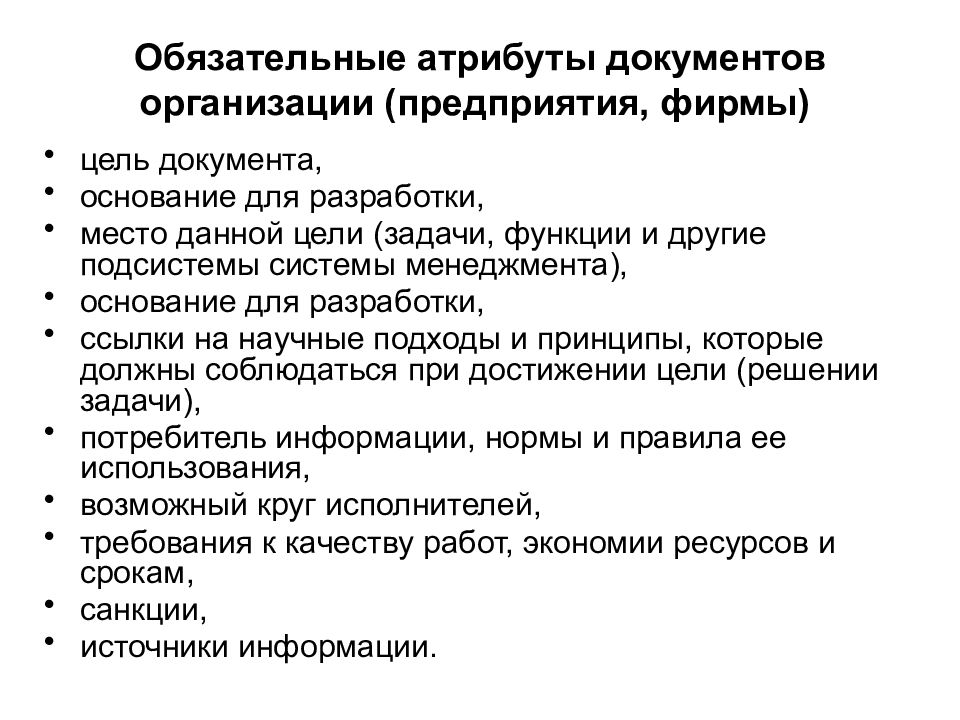 Обязательные атрибуты документов организации (предприятия, фирмы)

• цель документа,
• основание для разработки,
• место данной цели (задачи, функции и другие подсистемы системы менеджмента),
• основание для разработки,
• ссылки на научные подходы и принципы, которые должны соблюдаться при достижении цели (решении задачи),
• потребитель информации, нормы и правила ее использования,
• возможный круг исполнителей,
• требования к качеству работ, экономии ресурсов и срокам,
• санкции,
• источники информации.